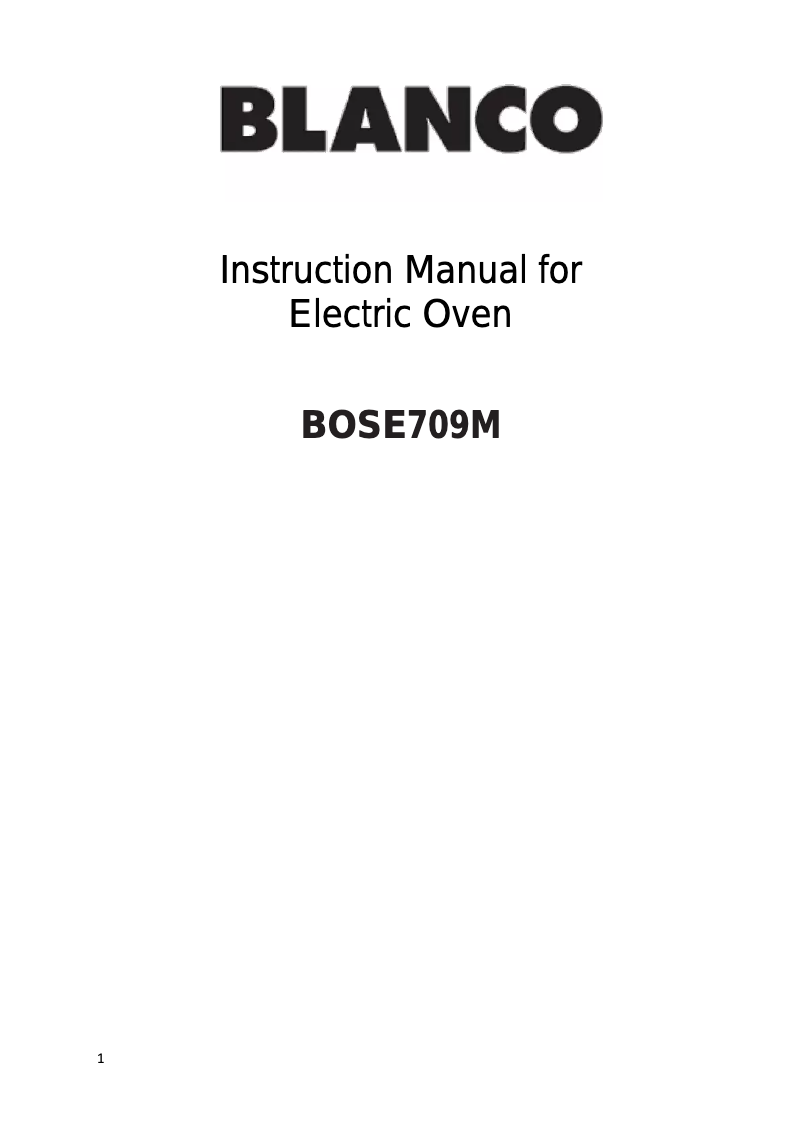 BLANCO

Instruction Manual for
Electric Oven

BOSE709M

1